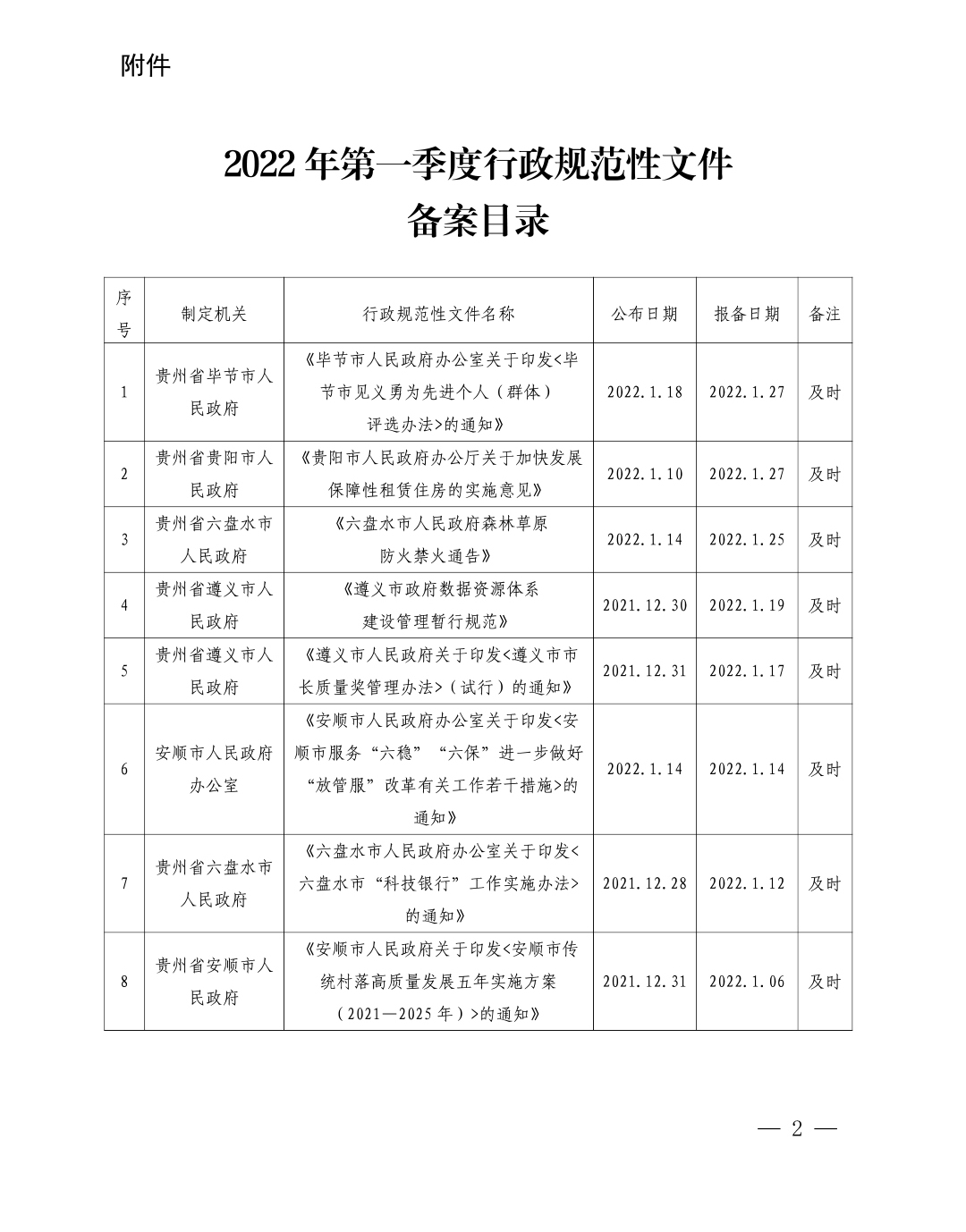 附件

2022 年第一季度行政规范性文件
备案目录

| 序号 | 制定机关 | 行政规范性文件名称 | 公布日期 | 报备日期 | 备注 |
|---|---|---|---|---|---|
| 1 | 贵州省毕节市人民政府 | 《毕节市人民政府办公室关于印发<毕节市见义勇为先进个人（群体）评选办法>的通知》 | 2022.1.18 | 2022.1.27 | 及时 |
| 2 | 贵州省贵阳市人民政府 | 《贵阳市人民政府办公厅关于加快发展保障性租赁住房的实施意见》 | 2022.1.10 | 2022.1.27 | 及时 |
| 3 | 贵州省六盘水市人民政府 | 《六盘水市人民政府森林草原防火禁火通告》 | 2022.1.14 | 2022.1.25 | 及时 |
| 4 | 贵州省遵义市人民政府 | 《遵义市政府数据资源体系建设管理暂行规范》 | 2021.12.30 | 2022.1.19 | 及时 |
| 5 | 贵州省遵义市人民政府 | 《遵义市人民政府关于印发<遵义市市长质量奖管理办法>（试行）的通知》 | 2021.12.31 | 2022.1.17 | 及时 |
| 6 | 安顺市人民政府办公室 | 《安顺市人民政府办公室关于印发<安顺市服务“六稳”“六保”进一步做好“放管服”改革有关工作若干措施>的通知》 | 2022.1.14 | 2022.1.14 | 及时 |
| 7 | 贵州省六盘水市人民政府 | 《六盘水市人民政府办公室关于印发<六盘水市“科技银行”工作实施办法>的通知》 | 2021.12.28 | 2022.1.12 | 及时 |
| 8 | 贵州省安顺市人民政府 | 《安顺市人民政府关于印发<安顺市传统村落高质量发展五年实施方案（2021—2025 年）>的通知》 | 2021.12.31 | 2022.1.06 | 及时 |

— 2 —